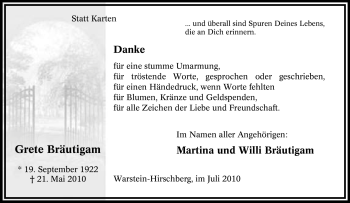 Statt Karten

... und überall sind Spuren Deines Lebens, die an Dich erinnern.

Danke

für eine stumme Umarmung,
für tröstende Worte, gesprochen oder geschrieben,
für einen Händedruck, wenn Worte fehlten
für Blumen, Kränze und Geldspenden,
für alle Zeichen der Liebe und Freundschaft.

Im Namen aller Angehörigen:

Martina und Willi Bräutigam

Grete Bräutigam

* 19. September 1922
† 21. Mai 2010

Warstein-Hirschberg, im Juli 2010